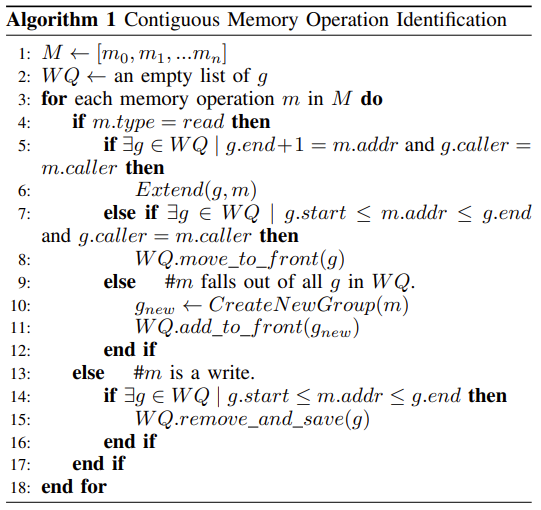 **Algorithm 1** Contiguous Memory Operation Identification

1: $M \leftarrow [m_0, m_1, ...m_n]$
2: $WQ \leftarrow$ an empty list of $g$
3: **for** each memory operation $m$ in $M$ **do**
4: **if** $m.type = read$ **then**
5: **if** $\exists g \in WQ \mid g.end+1 = m.addr$ and $g.caller = m.caller$ **then**
6: $Extend(g, m)$
7: **else if** $\exists g \in WQ \mid g.start \leq m.addr \leq g.end$ and $g.caller = m.caller$ **then**
8: $WQ.move\_to\_front(g)$
9: **else** #$m$ falls out of all $g$ in $WQ$.
10: $g_{new} \leftarrow CreateNewGroup(m)$
11: $WQ.add\_to\_front(g_{new})$
12: **end if**
13: **else** #$m$ is a write.
14: **if** $\exists g \in WQ \mid g.start \leq m.addr \leq g.end$ **then**
15: $WQ.remove\_and\_save(g)$
16: **end if**
17: **end if**
18: **end for**